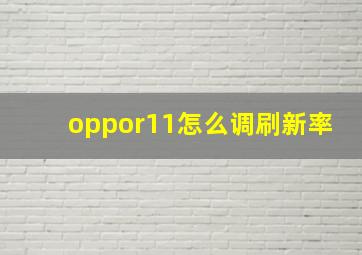 oppor11怎么调刷新率